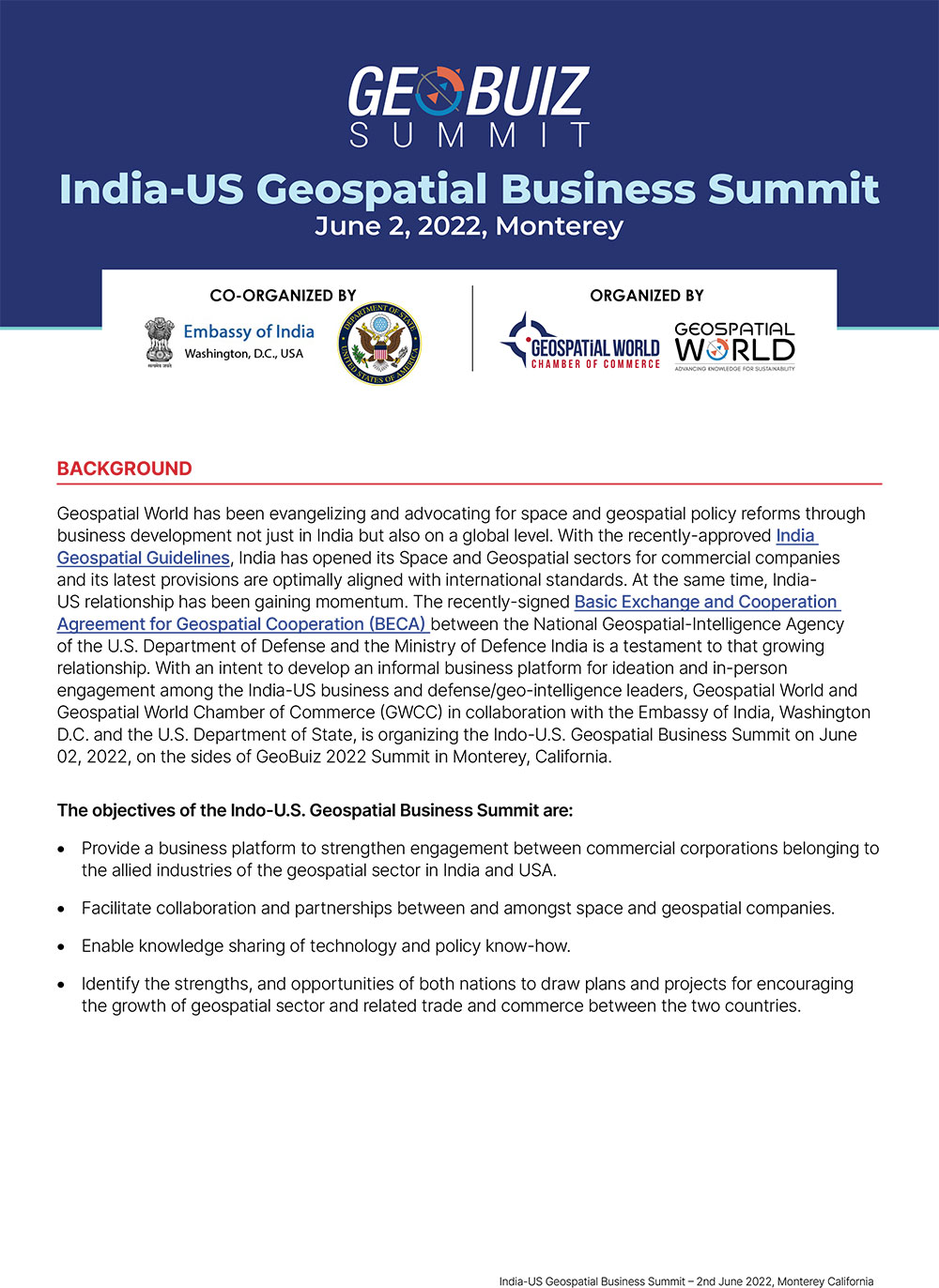 GEOBUIZ SUMMIT

India-US Geospatial Business Summit
June 2, 2022, Monterey

CO-ORGANIZED BY

Embassy of India
Washington, D.C., USA

DEPARTMENT OF STATE UNITED STATES OF AMERICA

ORGANIZED BY

GEOSPATIAL WORLD CHAMBER OF COMMERCE

GEOSPATIAL WORLD
ADVANCING KNOWLEDGE FOR SUSTAINABILITY

BACKGROUND

Geospatial World has been evangelizing and advocating for space and geospatial policy reforms through business development not just in India but also on a global level. With the recently-approved India Geospatial Guidelines, India has opened its Space and Geospatial sectors for commercial companies and its latest provisions are optimally aligned with international standards. At the same time, India-US relationship has been gaining momentum. The recently-signed Basic Exchange and Cooperation Agreement for Geospatial Cooperation (BECA) between the National Geospatial-Intelligence Agency of the U.S. Department of Defense and the Ministry of Defence India is a testament to that growing relationship. With an intent to develop an informal business platform for ideation and in-person engagement among the India-US business and defense/geo-intelligence leaders, Geospatial World and Geospatial World Chamber of Commerce (GWCC) in collaboration with the Embassy of India, Washington D.C. and the U.S. Department of State, is organizing the Indo-U.S. Geospatial Business Summit on June 02, 2022, on the sides of GeoBuiz 2022 Summit in Monterey, California.

The objectives of the Indo-U.S. Geospatial Business Summit are:

• Provide a business platform to strengthen engagement between commercial corporations belonging to the allied industries of the geospatial sector in India and USA.

• Facilitate collaboration and partnerships between and amongst space and geospatial companies.

• Enable knowledge sharing of technology and policy know-how.

• Identify the strengths, and opportunities of both nations to draw plans and projects for encouraging the growth of geospatial sector and related trade and commerce between the two countries.

India-US Geospatial Business Summit – 2nd June 2022, Monterey California